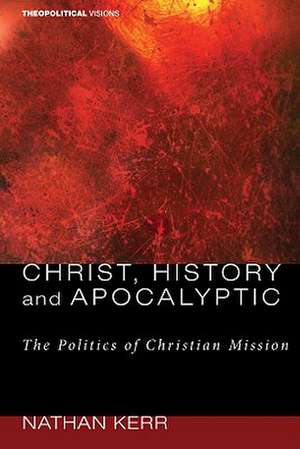 THEOPOLITICAL VISIONS

CHRIST, HISTORY and APOCALYPTIC

The Politics of Christian Mission

NATHAN KERR